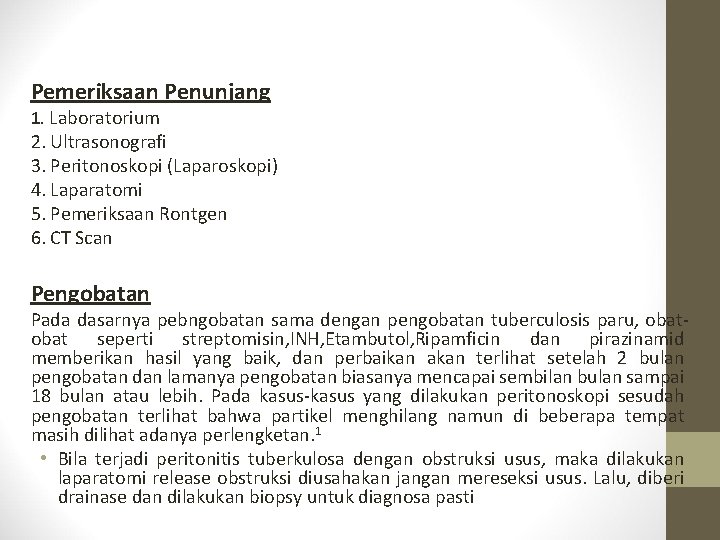 Pemeriksaan Penunjang
1. Laboratorium
2. Ultrasonografi
3. Peritonoskopi (Laparoskopi)
4. Laparatomi
5. Pemeriksaan Rontgen
6. CT Scan

Pengobatan
Pada dasarnya pebngobatan sama dengan pengobatan tuberculosis paru, obat-obat seperti streptomisin,INH,Etambutol,Ripamficin dan pirazinamid memberikan hasil yang baik, dan perbaikan akan terlihat setelah 2 bulan pengobatan dan lamanya pengobatan biasanya mencapai sembilan bulan sampai 18 bulan atau lebih. Pada kasus-kasus yang dilakukan peritonoskopi sesudah pengobatan terlihat bahwa partikel menghilang namun di beberapa tempat masih dilihat adanya perlengketan.$^1$

• Bila terjadi peritonitis tuberkulosa dengan obstruksi usus, maka dilakukan laparatomi release obstruksi diusahakan jangan mereseksi usus. Lalu, diberi drainase dan dilakukan biopsy untuk diagnosa pasti